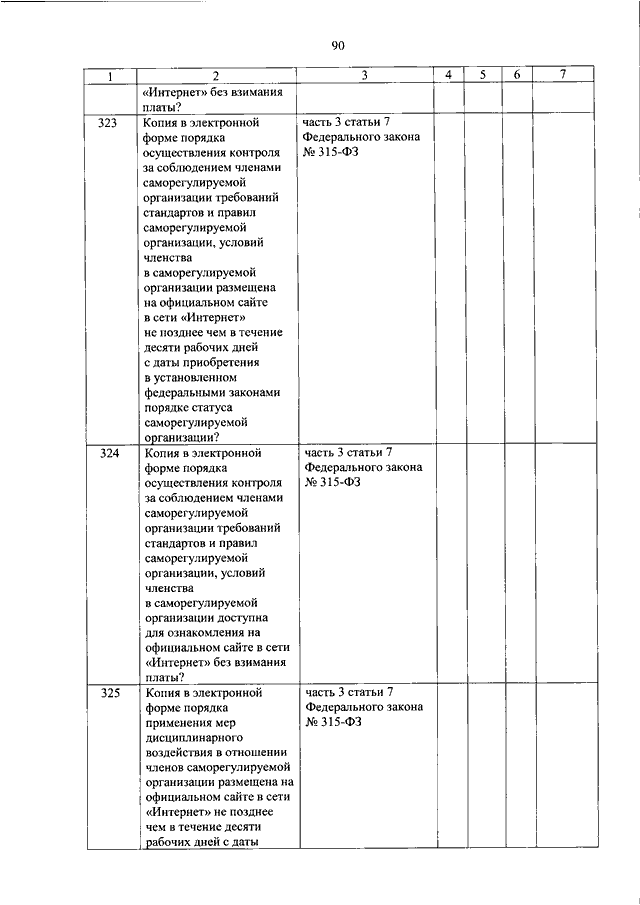 90

| 1 | 2 | 3 | 4 | 5 | 6 | 7 |
|---|---|---|---|---|---|---|
| | «Интернет» без взимания платы? | | | | | |
| 323 | Копия в электронной форме порядка осуществления контроля за соблюдением членами саморегулируемой организации требований стандартов и правил саморегулируемой организации, условий членства в саморегулируемой организации размещена на официальном сайте в сети «Интернет» не позднее чем в течение десяти рабочих дней с даты приобретения в установленном федеральными законами порядке статуса саморегулируемой организации? | часть 3 статьи 7 Федерального закона № 315-ФЗ | | | | |
| 324 | Копия в электронной форме порядка осуществления контроля за соблюдением членами саморегулируемой организации требований стандартов и правил саморегулируемой организации, условий членства в саморегулируемой организации доступна для ознакомления на официальном сайте в сети «Интернет» без взимания платы? | часть 3 статьи 7 Федерального закона № 315-ФЗ | | | | |
| 325 | Копия в электронной форме порядка применения мер дисциплинарного воздействия в отношении членов саморегулируемой организации размещена на официальном сайте в сети «Интернет» не позднее чем в течение десяти рабочих дней с даты | часть 3 статьи 7 Федерального закона № 315-ФЗ | | | | |